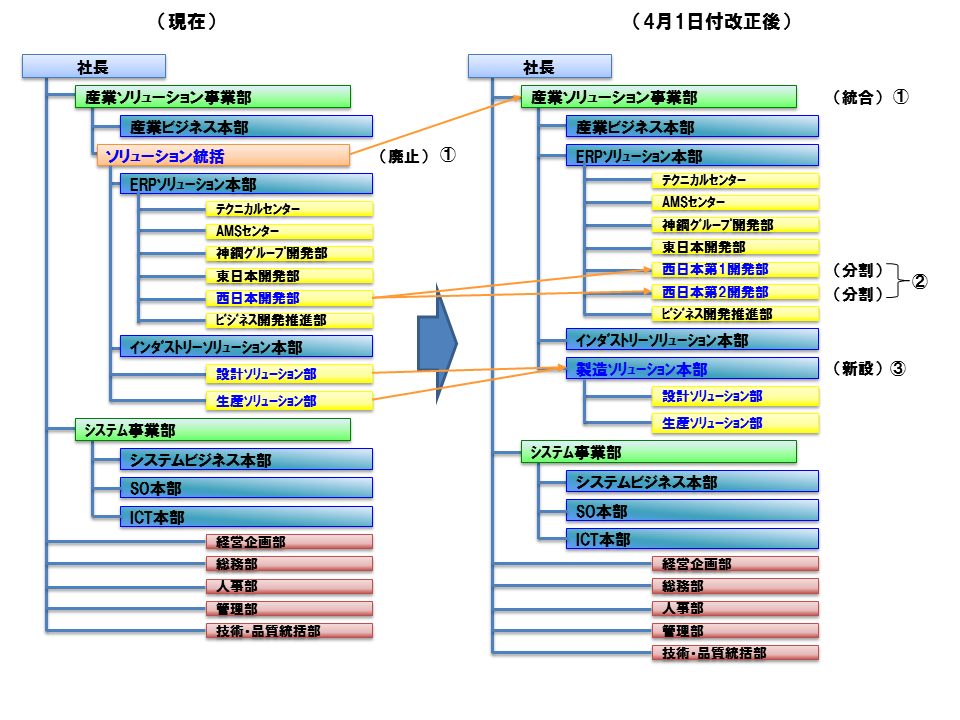 （現在）

社長
産業ソリューション事業部
産業ビジネス本部
ソリューション統括
（廃止）①
ERPソリューション本部
テクニカルセンター
AMSセンター
神鋼グループ開発部
東日本開発部
西日本開発部
ビジネス開発推進部
インダストリーソリューション本部
設計ソリューション部
生産ソリューション部
システム事業部
システムビジネス本部
SO本部
ICT本部
経営企画部
総務部
人事部
管理部
技術・品質統括部

（4月1日付改正後）

社長
産業ソリューション事業部
（統合）①
産業ビジネス本部
ERPソリューション本部
テクニカルセンター
AMSセンター
神鋼グループ開発部
東日本開発部
西日本第1開発部
（分割）
西日本第2開発部
（分割）
②
ビジネス開発推進部
インダストリーソリューション本部
製造ソリューション本部
（新設）③
設計ソリューション部
生産ソリューション部
システム事業部
システムビジネス本部
SO本部
ICT本部
経営企画部
総務部
人事部
管理部
技術・品質統括部